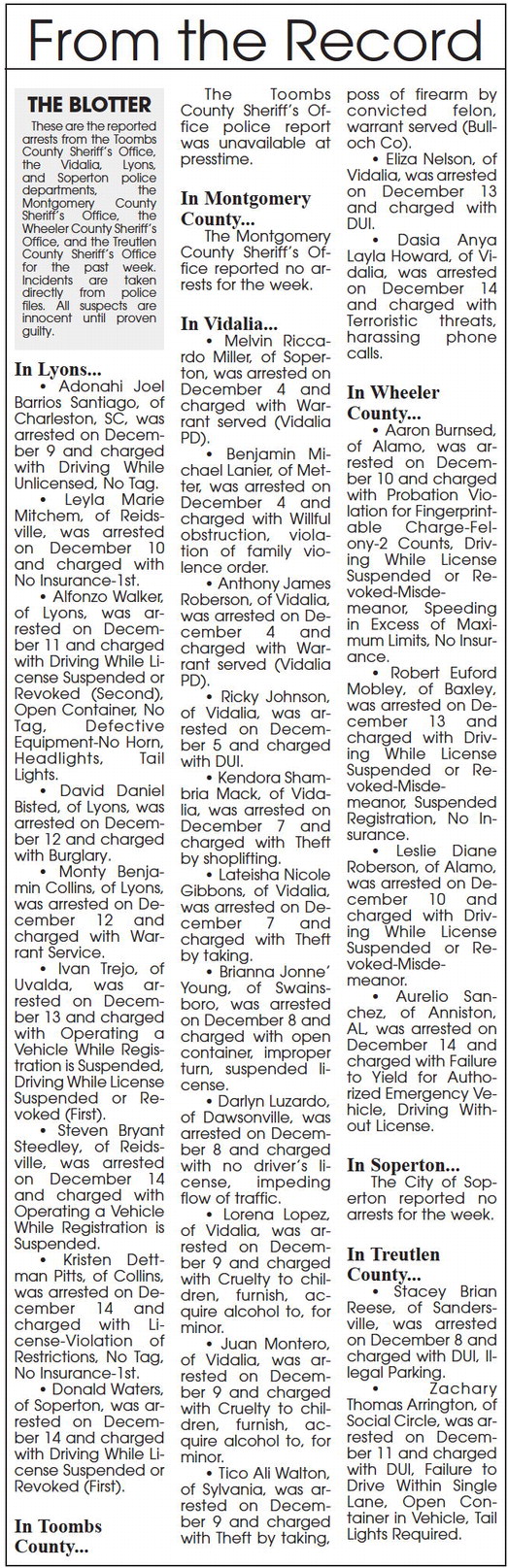 From the Record

THE BLOTTER

These are the reported arrests from the Toombs County Sheriff's Office, the Vidalia, Lyons, and Soperton police departments, the Montgomery County Sheriff's Office, the Wheeler County Sheriff's Office, and the Treutlen County Sheriff's Office for the past week. Incidents are taken directly from police files. All suspects are innocent until proven guilty.

In Lyons...

• Adonahi Joel Barrios Santiago, of Charleston, SC, was arrested on December 9 and charged with Driving While Unlicensed, No Tag.

• Leyla Marie Mitchem, of Reidsville, was arrested on December 10 and charged with No Insurance-1st.

• Alfonzo Walker, of Lyons, was arrested on December 11 and charged with Driving While License Suspended or Revoked (Second), Open Container, No Tag, Defective Equipment-No Horn, Headlights, Tail Lights.

• David Daniel Bisted, of Lyons, was arrested on December 12 and charged with Burglary.

• Monty Benjamin Collins, of Lyons, was arrested on December 12 and charged with Warrant Service.

• Ivan Trejo, of Uvalda, was arrested on December 13 and charged with Operating a Vehicle While Registration is Suspended, Driving While License Suspended or Revoked (First).

• Steven Bryant Steedley, of Reidsville, was arrested on December 14 and charged with Operating a Vehicle While Registration is Suspended.

• Kristen Dettman Pitts, of Collins, was arrested on December 14 and charged with License-Violation of Restrictions, No Tag, No Insurance-1st.

• Donald Waters, of Soperton, was arrested on December 14 and charged with Driving While License Suspended or Revoked (First).

In Toombs County...

The Toombs County Sheriff's Office police report was unavailable at presstime.

In Montgomery County...

The Montgomery County Sheriff's Office reported no arrests for the week.

In Vidalia...

• Melvin Riccardo Miller, of Soperton, was arrested on December 4 and charged with Warrant served (Vidalia PD).

• Benjamin Michael Lanier, of Metter, was arrested on December 4 and charged with Willful obstruction, violation of family violence order.

• Anthony James Roberson, of Vidalia, was arrested on December 4 and charged with Warrant served (Vidalia PD).

• Ricky Johnson, of Vidalia, was arrested on December 5 and charged with DUI.

• Kendora Shambria Mack, of Vidalia, was arrested on December 7 and charged with Theft by shoplifting.

• Lateisha Nicole Gibbons, of Vidalia, was arrested on December 7 and charged with Theft by taking.

• Brianna Jonne' Young, of Swainsboro, was arrested on December 8 and charged with open container, improper turn, suspended license.

• Darlyn Luzardo, of Dawsonville, was arrested on December 8 and charged with no driver's license, impeding flow of traffic.

• Lorena Lopez, of Vidalia, was arrested on December 9 and charged with Cruelty to children, furnish, acquire alcohol to, for minor.

• Juan Montero, of Vidalia, was arrested on December 9 and charged with Cruelty to children, furnish, acquire alcohol to, for minor.

• Tico Ali Walton, of Sylvania, was arrested on December 9 and charged with Theft by taking, poss of firearm by convicted felon, warrant served (Bulloch Co).

• Eliza Nelson, of Vidalia, was arrested on December 13 and charged with DUI.

• Dasia Anya Layla Howard, of Vidalia, was arrested on December 14 and charged with Terroristic threats, harassing phone calls.

In Wheeler County...

• Aaron Burnsed, of Alamo, was arrested on December 10 and charged with Probation Violation for Fingerprintable Charge-Felony-2 Counts, Driving While License Suspended or Revoked-Misdemeanor, Speeding in Excess of Maximum Limits, No Insurance.

• Robert Euford Mobley, of Baxley, was arrested on December 13 and charged with Driving While License Suspended or Revoked-Misdemeanor, Suspended Registration, No Insurance.

• Leslie Diane Roberson, of Alamo, was arrested on December 10 and charged with Driving While License Suspended or Revoked-Misdemeanor.

• Aurelio Sanchez, of Anniston, AL, was arrested on December 14 and charged with Failure to Yield for Authorized Emergency Vehicle, Driving Without License.

In Soperton...

The City of Soperton reported no arrests for the week.

In Treutlen County...

• Stacey Brian Reese, of Sandersville, was arrested on December 8 and charged with DUI, Illegal Parking.

• Zachary Thomas Arrington, of Social Circle, was arrested on December 11 and charged with DUI, Failure to Drive Within Single Lane, Open Container in Vehicle, Tail Lights Required.